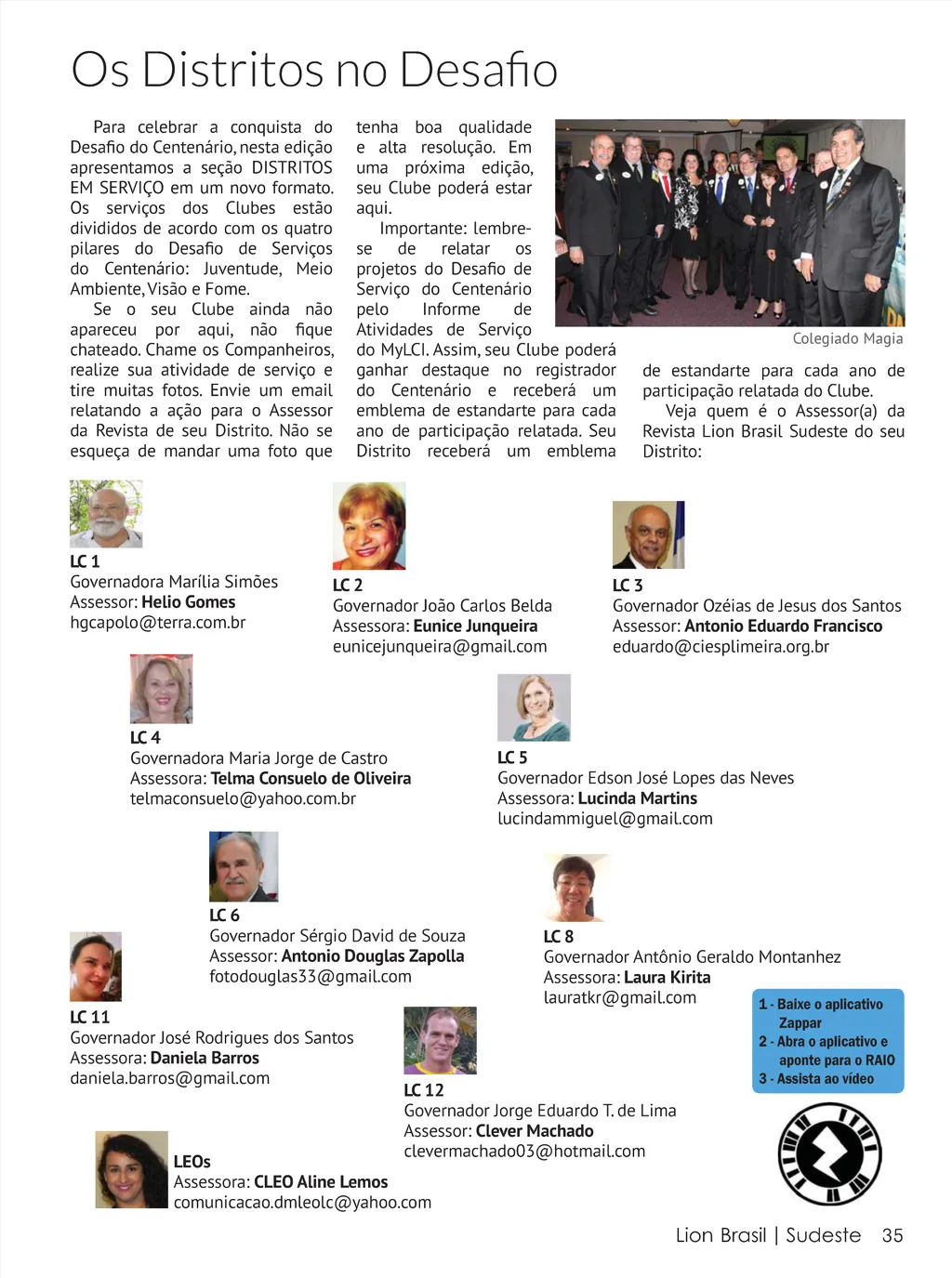 Os Distritos no Desafio

Para celebrar a conquista do Desafio do Centenário, nesta edição apresentamos a seção DISTRITOS EM SERVIÇO em um novo formato. Os serviços dos Clubes estão divididos de acordo com os quatro pilares do Desafio de Serviços do Centenário: Juventude, Meio Ambiente, Visão e Fome.

Se o seu Clube ainda não apareceu por aqui, não fique chateado. Chame os Companheiros, realize sua atividade de serviço e tire muitas fotos. Envie um email relatando a ação para o Assessor da Revista de seu Distrito. Não se esqueça de mandar uma foto que tenha boa qualidade e alta resolução. Em uma próxima edição, seu Clube poderá estar aqui.

Importante: lembre-se de relatar os projetos do Desafio de Serviço do Centenário pelo Informe de Atividades de Serviço do MyLCI. Assim, seu Clube poderá ganhar destaque no registrador do Centenário e receberá um emblema de estandarte para cada ano de participação relatada. Seu Distrito receberá um emblema de estandarte para cada ano de participação relatada do Clube.

Colegiado Magia

Veja quem é o Assessor(a) da Revista Lion Brasil Sudeste do seu Distrito:

LC 1
Governadora Marília Simões
Assessor: Helio Gomes
hgcapolo@terra.com.br

LC 2
Governador João Carlos Belda
Assessora: Eunice Junqueira
eunicejunqueira@gmail.com

LC 3
Governador Ozéias de Jesus dos Santos
Assessor: Antonio Eduardo Francisco
eduardo@ciesplimeira.org.br

LC 4
Governadora Maria Jorge de Castro
Assessora: Telma Consuelo de Oliveira
telmaconsuelo@yahoo.com.br

LC 5
Governador Edson José Lopes das Neves
Assessora: Lucinda Martins
lucindammiguel@gmail.com

LC 6
Governador Sérgio David de Souza
Assessor: Antonio Douglas Zapolla
fotodouglas33@gmail.com

LC 8
Governador Antônio Geraldo Montanhez
Assessora: Laura Kirita
lauratkr@gmail.com

LC 11
Governador José Rodrigues dos Santos
Assessora: Daniela Barros
daniela.barros@gmail.com

LC 12
Governador Jorge Eduardo T. de Lima
Assessor: Clever Machado
clevermachado03@hotmail.com

LEOs
Assessora: CLEO Aline Lemos
comunicacao.dmleolc@yahoo.com

1 - Baixe o aplicativo Zappar
2 - Abra o aplicativo e aponte para o RAIO
3 - Assista ao vídeo

Lion Brasil | Sudeste 35